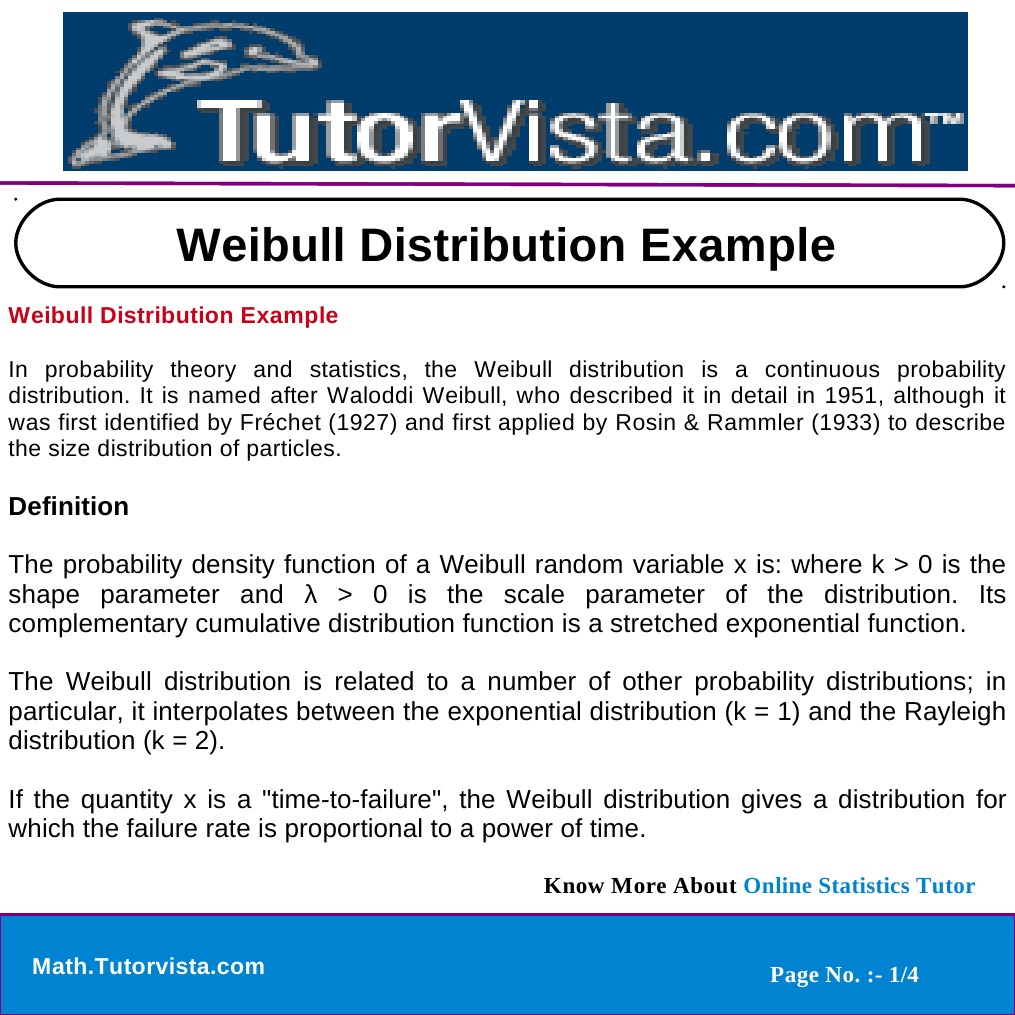 TutorVista.com™

Weibull Distribution Example

Weibull Distribution Example

In probability theory and statistics, the Weibull distribution is a continuous probability distribution. It is named after Waloddi Weibull, who described it in detail in 1951, although it was first identified by Fréchet (1927) and first applied by Rosin & Rammler (1933) to describe the size distribution of particles.

Definition

The probability density function of a Weibull random variable x is: where k > 0 is the shape parameter and λ > 0 is the scale parameter of the distribution. Its complementary cumulative distribution function is a stretched exponential function.

The Weibull distribution is related to a number of other probability distributions; in particular, it interpolates between the exponential distribution (k = 1) and the Rayleigh distribution (k = 2).

If the quantity x is a "time-to-failure", the Weibull distribution gives a distribution for which the failure rate is proportional to a power of time.

Know More About Online Statistics Tutor

Math.Tutorvista.com

Page No. :- 1/4